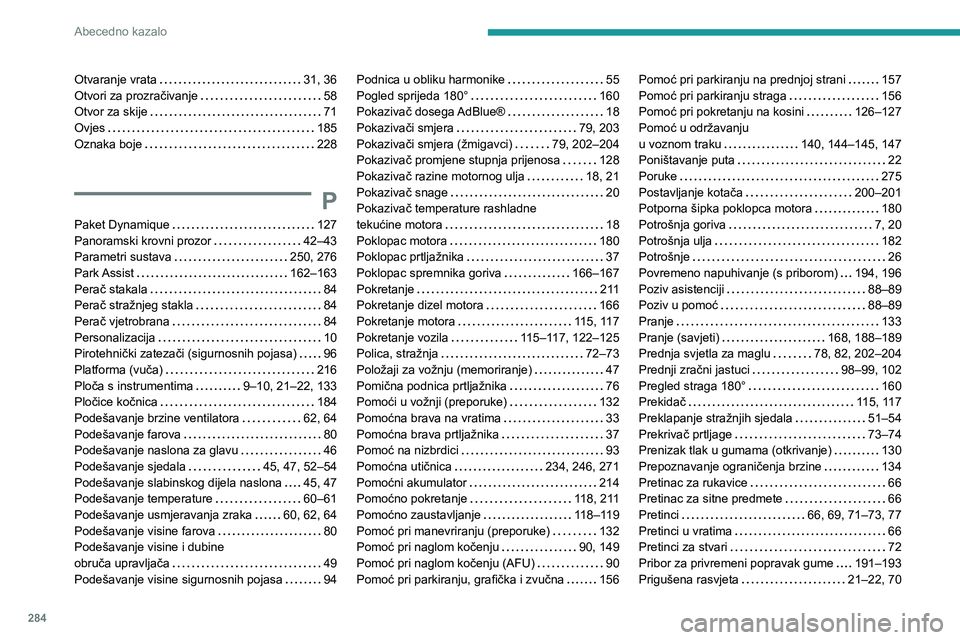 Abecedno kazalo

Otvaranje vrata 31, 36
Otvori za prozračivanje 58
Otvor za skije 71
Ovjes 185
Oznaka boje 228

P

Paket Dynamique 127
Panoramski krovni prozor 42–43
Parametri sustava 250, 276
Park Assist 162–163
Perač stakala 84
Perač stražnjeg stakla 84
Perač vjetrobrana 84
Personalizacija 10
Pirotehnički zatezači (sigurnosnih pojasa) 96
Platforma (vuča) 216
Ploča s instrumentima 9–10, 21–22, 133
Pločice kočnica 184
Podešavanje brzine ventilatora 62, 64
Podešavanje farova 80
Podešavanje naslona za glavu 46
Podešavanje sjedala 45, 47, 52–54
Podešavanje slabinskog dijela naslona 45, 47
Podešavanje temperature 60–61
Podešavanje usmjeravanja zraka 60, 62, 64
Podešavanje visine farova 80
Podešavanje visine i dubine obruča upravljača 49
Podešavanje visine sigurnosnih pojasa 94

Podnica u obliku harmonike 55
Pogled sprijeda 180° 160
Pokazivač dosega AdBlue® 18
Pokazivači smjera 79, 203
Pokazivači smjera (žmigavci) 79, 202–204
Pokazivač promjene stupnja prijenosa 128
Pokazivač razine motornog ulja 18, 21
Pokazivač snage 20
Pokazivač temperature rashladne tekućine motora 18
Poklopac motora 180
Poklopac prtljažnika 37
Poklopac spremnika goriva 166–167
Pokretanje 211
Pokretanje dizel motora 166
Pokretanje motora 115, 117
Pokretanje vozila 115–117, 122–125
Polica, stražnja 72–73
Položaji za vožnju (memoriranje) 47
Pomična podnica prtljažnika 76
Pomoći u vožnji (preporuke) 132
Pomoćna brava na vratima 33
Pomoćna brava prtljažnika 37
Pomoć na nizbrdici 93
Pomoćna utičnica 234, 246, 271
Pomoćni akumulator 214
Pomoćno pokretanje 118, 211
Pomoćno zaustavljanje 118–119
Pomoć pri manevriranju (preporuke) 132
Pomoć pri naglom kočenju 90, 149
Pomoć pri naglom kočenju (AFU) 90
Pomoć pri parkiranju, grafička i zvučna 156

Pomoć pri parkiranju na prednjoj strani 157
Pomoć pri parkiranju straga 156
Pomoć pri pokretanju na kosini 126–127
Pomoć u održavanju u voznom traku 140, 144–145, 147
Poništavanje puta 22
Poruke 275
Postavljanje kotača 200–201
Potporna šipka poklopca motora 180
Potrošnja goriva 7, 20
Potrošnja ulja 182
Potrošnje 26
Povremeno napuhivanje (s priborom) 194, 196
Poziv asistenciji 88–89
Poziv u pomoć 88–89
Pranje 133
Pranje (savjeti) 168, 188–189
Prednja svjetla za maglu 78, 82, 202–204
Prednji zračni jastuci 98–99, 102
Pregled straga 180° 160
Prekidač 115, 117
Preklapanje stražnjih sjedala 51–54
Prekrivač prtljage 73–74
Prenizak tlak u gumama (otkrivanje) 130
Prepoznavanje ograničenja brzine 134
Pretinac za rukavice 66
Pretinac za sitne predmete 66
Pretinci 66, 69, 71–73, 77
Pretinci u vratima 66
Pretinci za stvari 72
Pribor za privremeni popravak gume 191–193
Prigušena rasvjeta 21–22, 70

284
carmanualsonline.info